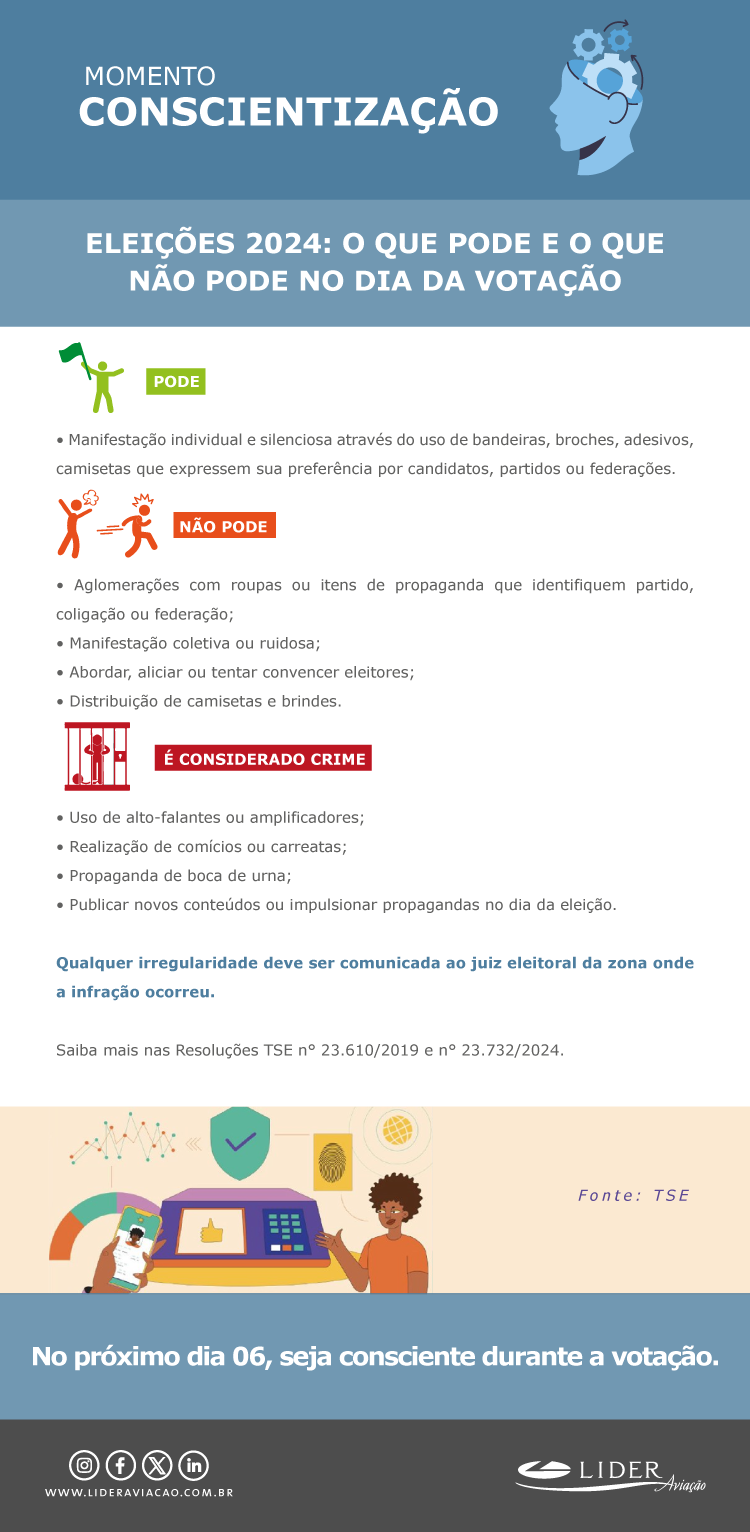 MOMENTO
CONSCIENTIZAÇÃO

ELEIÇÕES 2024: O QUE PODE E O QUE NÃO PODE NO DIA DA VOTAÇÃO

PODE

• Manifestação individual e silenciosa através do uso de bandeiras, broches, adesivos, camisetas que expressem sua preferência por candidatos, partidos ou federações.

NÃO PODE

• Aglomerações com roupas ou itens de propaganda que identifiquem partido, coligação ou federação;
• Manifestação coletiva ou ruidosa;
• Abordar, aliciar ou tentar convencer eleitores;
• Distribuição de camisetas e brindes.

É CONSIDERADO CRIME

• Uso de alto-falantes ou amplificadores;
• Realização de comícios ou carreatas;
• Propaganda de boca de urna;
• Publicar novos conteúdos ou impulsionar propagandas no dia da eleição.

Qualquer irregularidade deve ser comunicada ao juiz eleitoral da zona onde a infração ocorreu.

Saiba mais nas Resoluções TSE n° 23.610/2019 e n° 23.732/2024.

Fonte: TSE

No próximo dia 06, seja consciente durante a votação.

WWW.LIDERAVIACAO.COM.BR

LIDER Aviação